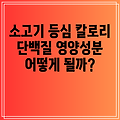 소고기 등심 칼로리
단백질 영양성분
어떻게 될까?